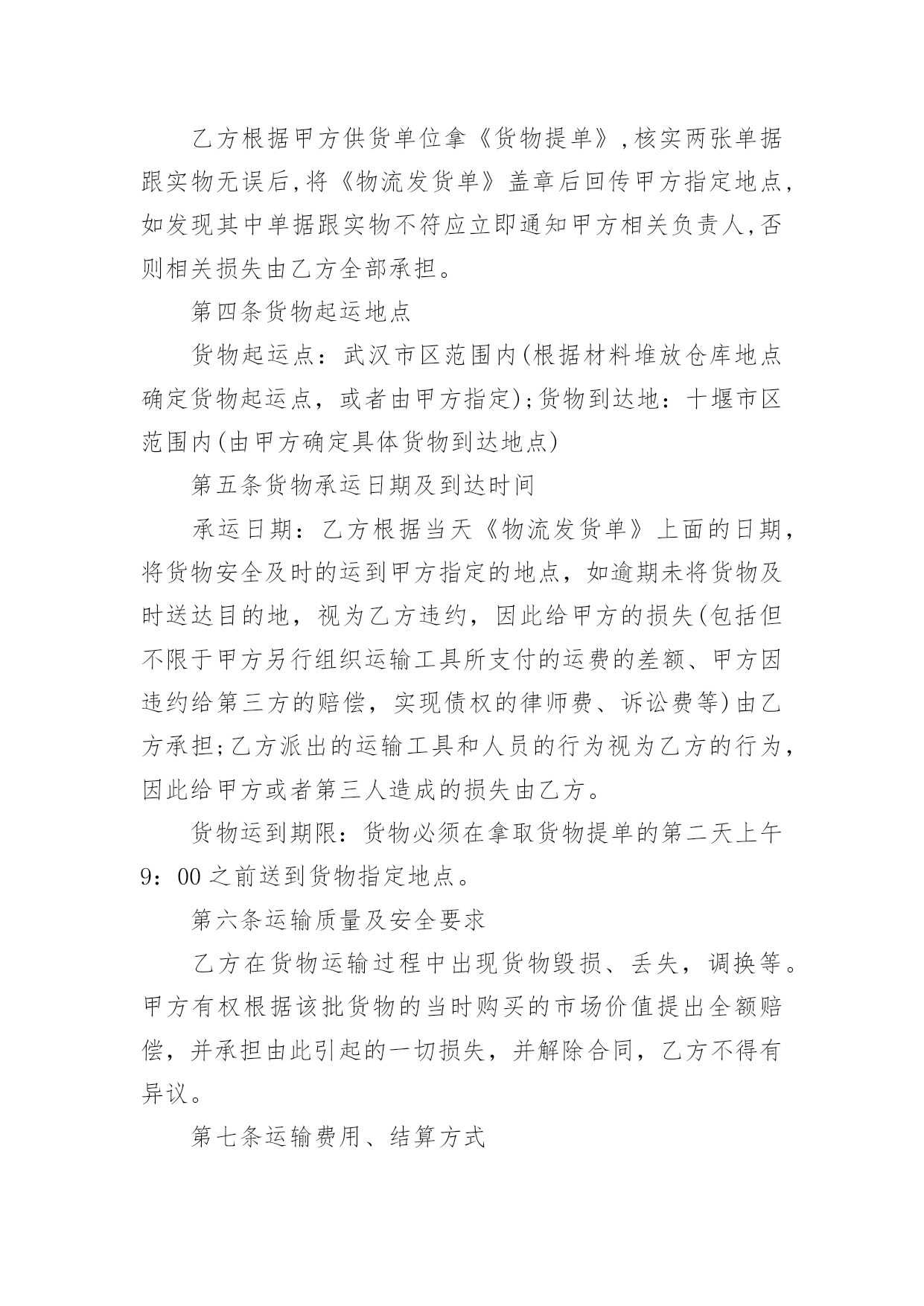 乙方根据甲方供货单位拿《货物提单》,核实两张单据跟实物无误后,将《物流发货单》盖章后回传甲方指定地点,如发现其中单据跟实物不符应立即通知甲方相关负责人,否则相关损失由乙方全部承担。

第四条货物起运地点

货物起运点：武汉市区范围内(根据材料堆放仓库地点确定货物起运点，或者由甲方指定);货物到达地：十堰市区范围内(由甲方确定具体货物到达地点)

第五条货物承运日期及到达时间

承运日期：乙方根据当天《物流发货单》上面的日期，将货物安全及时的运到甲方指定的地点，如逾期未将货物及时送达目的地，视为乙方违约，因此给甲方的损失(包括但不限于甲方另行组织运输工具所支付的运费的差额、甲方因违约给第三方的赔偿，实现债权的律师费、诉讼费等)由乙方承担;乙方派出的运输工具和人员的行为视为乙方的行为，因此给甲方或者第三人造成的损失由乙方。

货物运到期限：货物必须在拿取货物提单的第二天上午9：00之前送到货物指定地点。

第六条运输质量及安全要求

乙方在货物运输过程中出现货物毁损、丢失，调换等。甲方有权根据该批货物的当时购买的市场价值提出全额赔偿，并承担由此引起的一切损失，并解除合同，乙方不得有异议。

第七条运输费用、结算方式